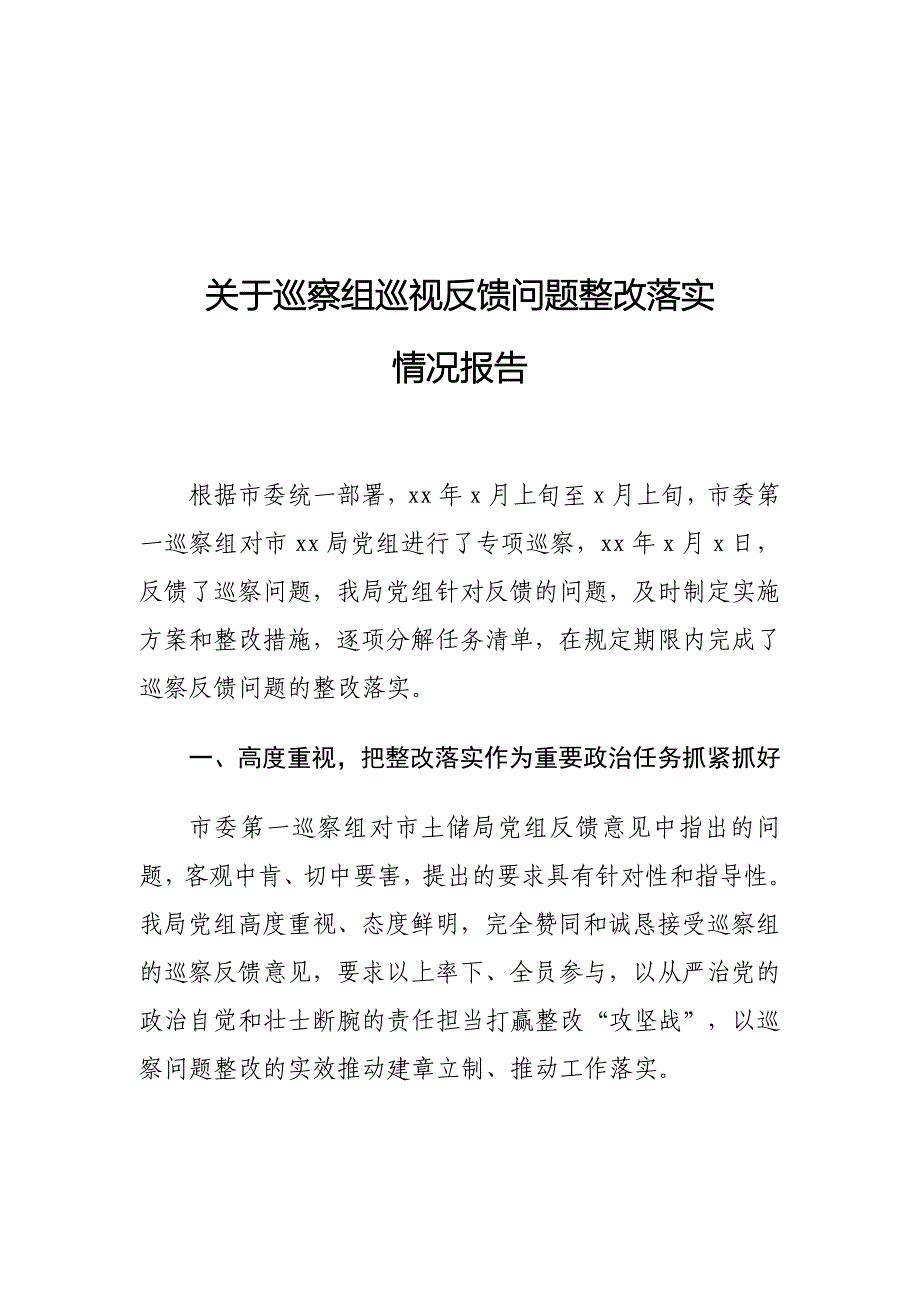 关于巡察组巡视反馈问题整改落实情况报告

根据市委统一部署，xx年x月上旬至x月上旬，市委第一巡察组对市xx局党组进行了专项巡察，xx年x月x日，反馈了巡察问题，我局党组针对反馈的问题，及时制定实施方案和整改措施，逐项分解任务清单，在规定期限内完成了巡察反馈问题的整改落实。

一、高度重视，把整改落实作为重要政治任务抓紧抓好

市委第一巡察组对市土储局党组反馈意见中指出的问题，客观中肯、切中要害，提出的要求具有针对性和指导性。我局党组高度重视、态度鲜明，完全赞同和诚恳接受巡察组的巡察反馈意见，要求以上率下、全员参与，以从严治党的政治自觉和壮士断腕的责任担当打赢整改“攻坚战”，以巡察问题整改的实效推动建章立制、推动工作落实。